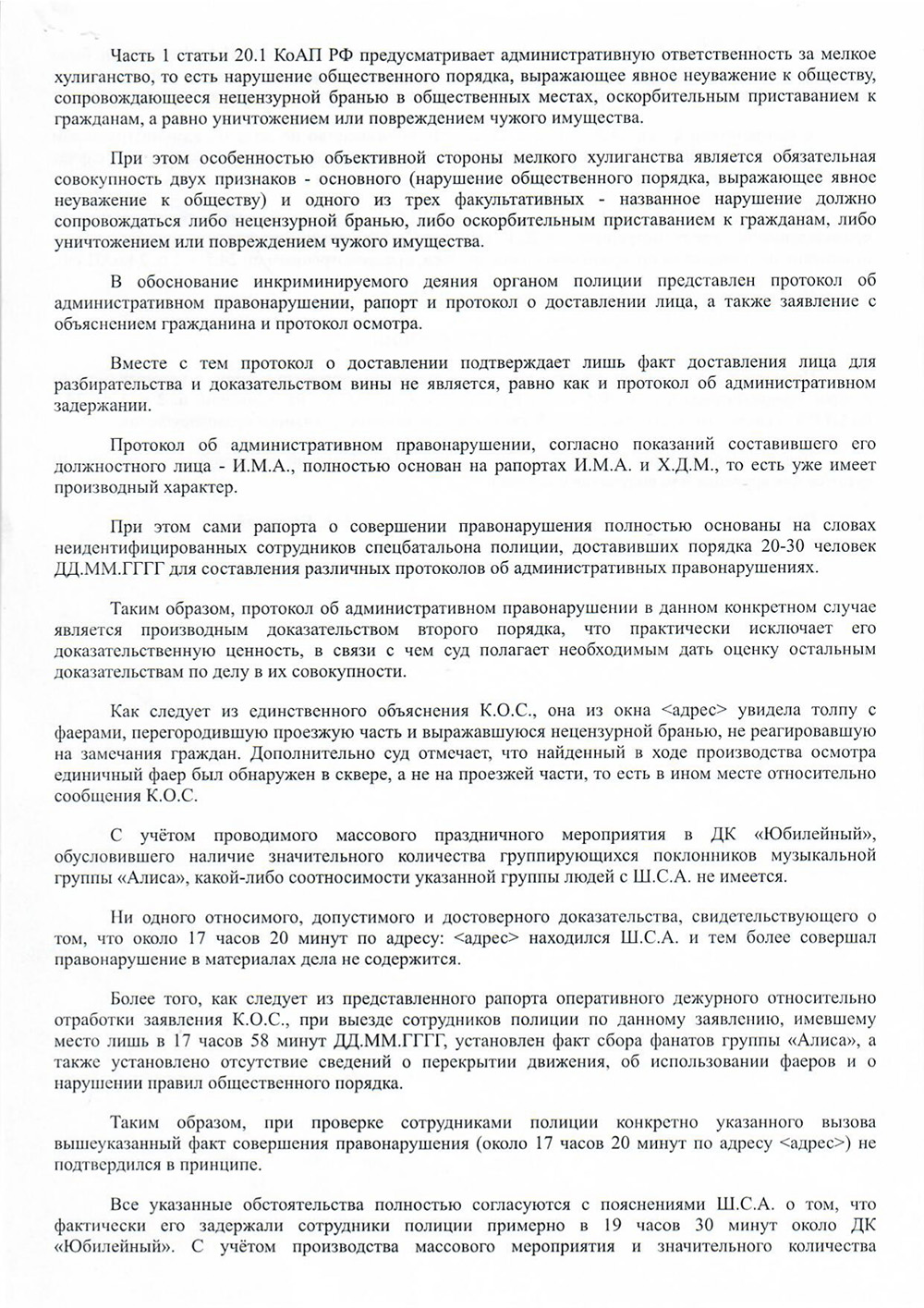 Часть 1 статьи 20.1 КоАП РФ предусматривает административную ответственность за мелкое хулиганство, то есть нарушение общественного порядка, выражающее явное неуважение к обществу, сопровождающееся нецензурной бранью в общественных местах, оскорбительным приставанием к гражданам, а равно уничтожением или повреждением чужого имущества.

При этом особенностью объективной стороны мелкого хулиганства является обязательная совокупность двух признаков - основного (нарушение общественного порядка, выражающее явное неуважение к обществу) и одного из трех факультативных - названное нарушение должно сопровождаться либо нецензурной бранью, либо оскорбительным приставанием к гражданам, либо уничтожением или повреждением чужого имущества.

В обоснование инкриминируемого деяния органом полиции представлен протокол об административном правонарушении, рапорт и протокол о доставлении лица, а также заявление с объяснением гражданина и протокол осмотра.

Вместе с тем протокол о доставлении подтверждает лишь факт доставления лица для разбирательства и доказательством вины не является, равно как и протокол об административном задержании.

Протокол об административном правонарушении, согласно показаний составившего его должностного лица - И.М.А., полностью основан на рапортах И.М.А. и Х.Д.М., то есть уже имеет производный характер.

При этом сами рапорта о совершении правонарушения полностью основаны на словах неидентифицированных сотрудников спецбатальона полиции, доставивших порядка 20-30 человек ДД.ММ.ГГГГ для составления различных протоколов об административных правонарушениях.

Таким образом, протокол об административном правонарушении в данном конкретном случае является производным доказательством второго порядка, что практически исключает его доказательственную ценность, в связи с чем суд полагает необходимым дать оценку остальным доказательствам по делу в их совокупности.

Как следует из единственного объяснения К.О.С., она из окна <адрес> увидела толпу с фаерами, перегородившую проезжую часть и выражавшуюся нецензурной бранью, не реагировавшую на замечания граждан. Дополнительно суд отмечает, что найденный в ходе производства осмотра единичный фаер был обнаружен в сквере, а не на проезжей части, то есть в ином месте относительно сообщения К.О.С.

С учётом проводимого массового праздничного мероприятия в ДК «Юбилейный», обусловившего наличие значительного количества группирующихся поклонников музыкальной группы «Алиса», какой-либо соотносимости указанной группы людей с Ш.С.А. не имеется.

Ни одного относимого, допустимого и достоверного доказательства, свидетельствующего о том, что около 17 часов 20 минут по адресу: <адрес> находился Ш.С.А. и тем более совершал правонарушение в материалах дела не содержится.

Более того, как следует из представленного рапорта оперативного дежурного относительно отработки заявления К.О.С., при выезде сотрудников полиции по данному заявлению, имевшему место лишь в 17 часов 58 минут ДД.ММ.ГГГГ, установлен факт сбора фанатов группы «Алиса», а также установлено отсутствие сведений о перекрытии движения, об использовании фаеров и о нарушении правил общественного порядка.

Таким образом, при проверке сотрудниками полиции конкретно указанного вызова вышеуказанный факт совершения правонарушения (около 17 часов 20 минут по адресу <адрес>) не подтвердился в принципе.

Все указанные обстоятельства полностью согласуются с пояснениями Ш.С.А. о том, что фактически его задержали сотрудники полиции примерно в 19 часов 30 минут около ДК «Юбилейный». С учётом производства массового мероприятия и значительного количества